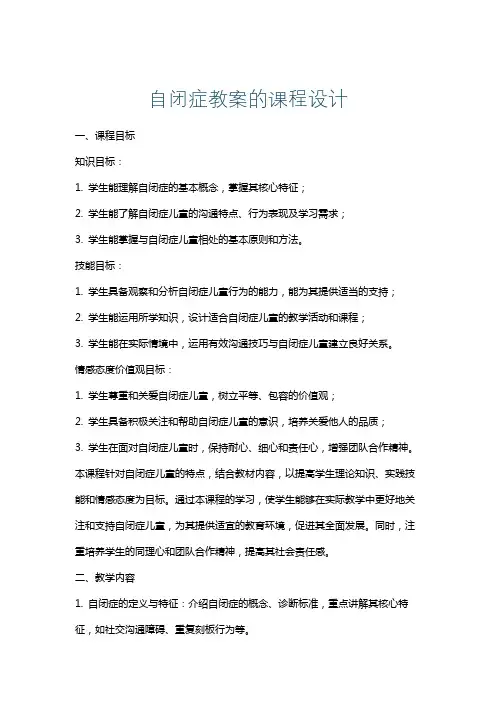 自闭症教案的课程设计

一、课程目标

知识目标：

1. 学生能理解自闭症的基本概念，掌握其核心特征；

2. 学生能了解自闭症儿童的沟通特点、行为表现及学习需求；

3. 学生能掌握与自闭症儿童相处的基本原则和方法。

技能目标：

1. 学生具备观察和分析自闭症儿童行为的能力，能为其提供适当的支持；

2. 学生能运用所学知识，设计适合自闭症儿童的教学活动和课程；

3. 学生能在实际情境中，运用有效沟通技巧与自闭症儿童建立良好关系。

情感态度价值观目标：

1. 学生尊重和关爱自闭症儿童，树立平等、包容的价值观；

2. 学生具备积极关注和帮助自闭症儿童的意识，培养关爱他人的品质；

3. 学生在面对自闭症儿童时，保持耐心、细心和责任心，增强团队合作精神。

本课程针对自闭症儿童的特点，结合教材内容，以提高学生理论知识、实践技能和情感态度为目标。通过本课程的学习，使学生能够在实际教学中更好地关注和支持自闭症儿童，为其提供适宜的教育环境，促进其全面发展。同时，注重培养学生的同理心和团队合作精神，提高其社会责任感。

二、教学内容

1. 自闭症的定义与特征：介绍自闭症的概念、诊断标准，重点讲解其核心特征，如社交沟通障碍、重复刻板行为等。